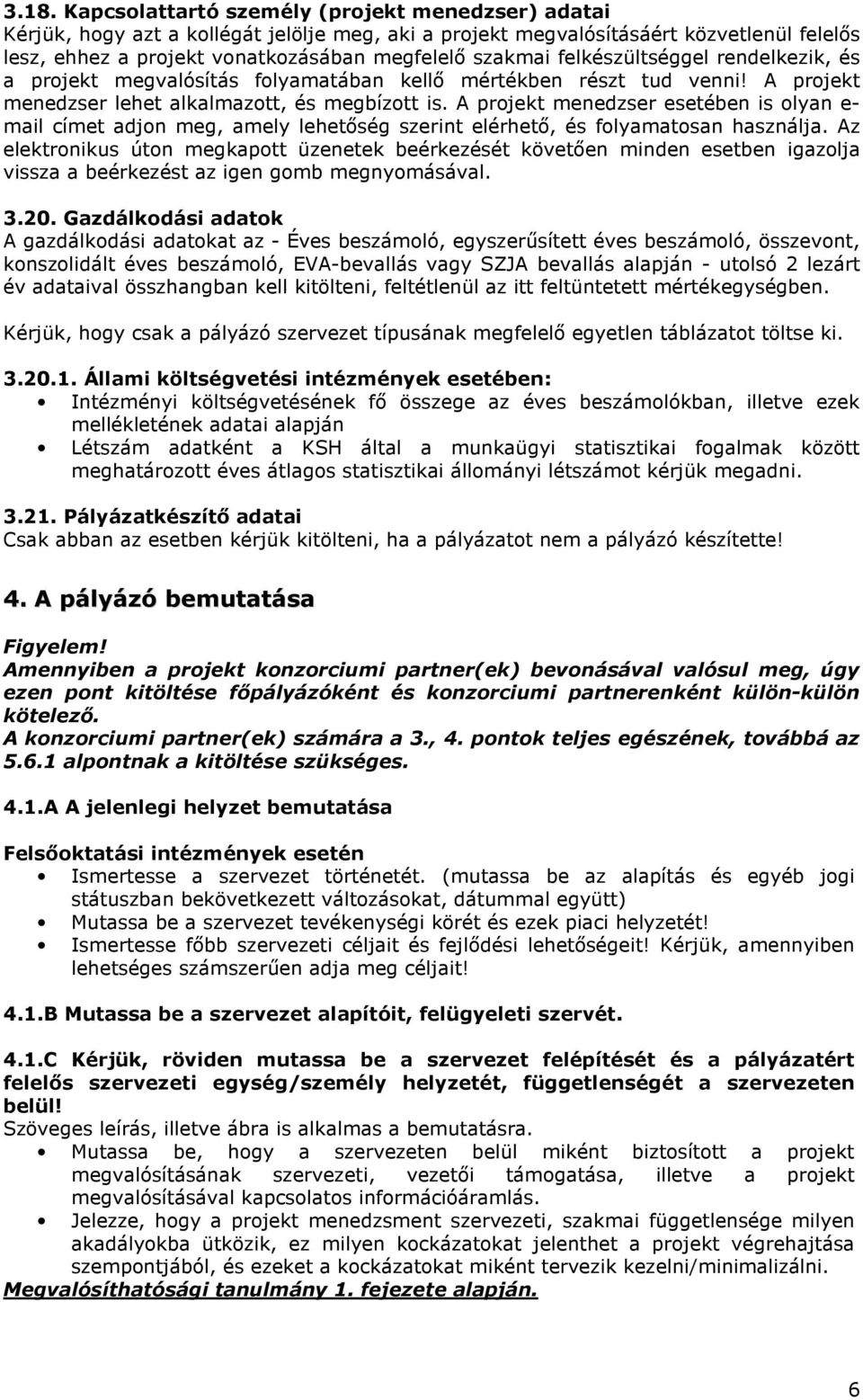 3.18. Kapcsolattartó személy (projekt menedzser) adatai

Kérjük, hogy azt a kollégát jelölje meg, aki a projekt megvalósításáért közvetlenül felelős lesz, ehhez a projekt vonatkozásában megfelelő szakmai felkészültséggel rendelkezik, és a projekt megvalósítás folyamatában kellő mértékben részt tud venni! A projekt menedzser lehet alkalmazott, és megbízott is. A projekt menedzser esetében is olyan e-mail címet adjon meg, amely lehetőség szerint elérhető, és folyamatosan használja. Az elektronikus úton megkapott üzenetek beérkezését követően minden esetben igazolja vissza a beérkezést az igen gomb megnyomásával.

3.20. Gazdálkodási adatok

A gazdálkodási adatokat az - Éves beszámoló, egyszerűsített éves beszámoló, összevont, konszolidált éves beszámoló, EVA-bevallás vagy SZJA bevallás alapján - utolsó 2 lezárt év adataival összhangban kell kitölteni, feltétlenül az itt feltüntetett mértékegységben.

Kérjük, hogy csak a pályázó szervezet típusának megfelelő egyetlen táblázatot töltse ki.

3.20.1. Állami költségvetési intézmények esetében:

• Intézményi költségvetésének fő összege az éves beszámolókban, illetve ezek mellékletének adatai alapján
• Létszám adatként a KSH által a munkaügyi statisztikai fogalmak között meghatározott éves átlagos statisztikai állományi létszámot kérjük megadni.

3.21. Pályázatkészítő adatai

Csak abban az esetben kérjük kitölteni, ha a pályázatot nem a pályázó készítette!

4. A pályázó bemutatása

Figyelem!
Amennyiben a projekt konzorciumi partner(ek) bevonásával valósul meg, úgy ezen pont kitöltése főpályázóként és konzorciumi partnerenként külön-külön kötelező.
A konzorciumi partner(ek) számára a 3., 4. pontok teljes egészének, továbbá az 5.6.1 alpontnak a kitöltése szükséges.

4.1.A A jelenlegi helyzet bemutatása

Felsőoktatási intézmények esetén

• Ismertesse a szervezet történetét. (mutassa be az alapítás és egyéb jogi státuszban bekövetkezett változásokat, dátummal együtt)
• Mutassa be a szervezet tevékenységi körét és ezek piaci helyzetét!
• Ismertesse főbb szervezeti céljait és fejlődési lehetőségeit! Kérjük, amennyiben lehetséges számszerűen adja meg céljait!

4.1.B Mutassa be a szervezet alapítóit, felügyeleti szervét.

4.1.C Kérjük, röviden mutassa be a szervezet felépítését és a pályázatért felelős szervezeti egység/személy helyzetét, függetlenségét a szervezeten belül!

Szöveges leírás, illetve ábra is alkalmas a bemutatásra.

• Mutassa be, hogy a szervezeten belül miként biztosított a projekt megvalósításának szervezeti, vezetői támogatása, illetve a projekt megvalósításával kapcsolatos információáramlás.
• Jelezze, hogy a projekt menedzsment szervezeti, szakmai függetlensége milyen akadályokba ütközik, ez milyen kockázatokat jelenthet a projekt végrehajtása szempontjából, és ezeket a kockázatokat miként tervezik kezelni/minimalizálni.

Megvalósíthatósági tanulmány 1. fejezete alapján.

6